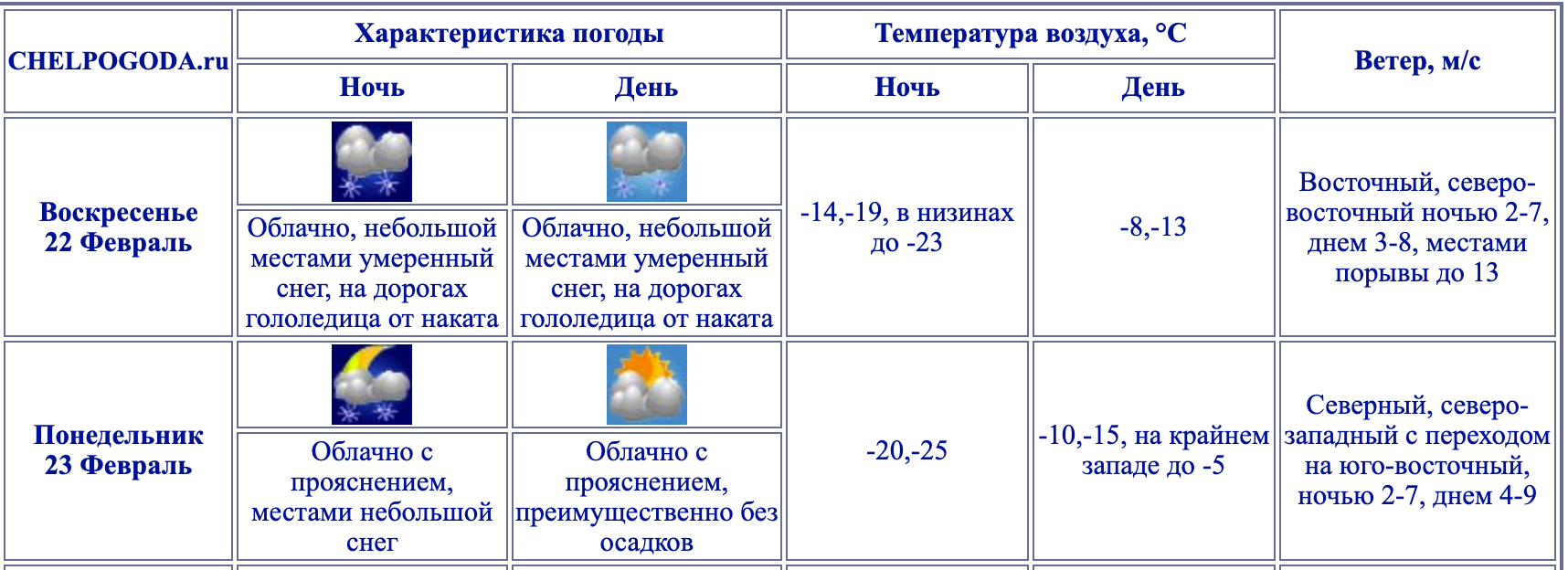 | CHELPOGODA.ru | Характеристика погоды | | Температура воздуха, °C | | Ветер, м/с |
|---|---|---|---|---|---|
| | Ночь | День | Ночь | День | |
| Воскресенье 22 Февраль | Облачно, небольшой местами умеренный снег, на дорогах гололедица от наката | Облачно, небольшой местами умеренный снег, на дорогах гололедица от наката | -14,-19, в низинах до -23 | -8,-13 | Восточный, северо-восточный ночью 2-7, днем 3-8, местами порывы до 13 |
| Понедельник 23 Февраль | Облачно с прояснением, местами небольшой снег | Облачно с прояснением, преимущественно без осадков | -20,-25 | -10,-15, на крайнем западе до -5 | Северный, северо-западный с переходом на юго-восточный, ночью 2-7, днем 4-9 |